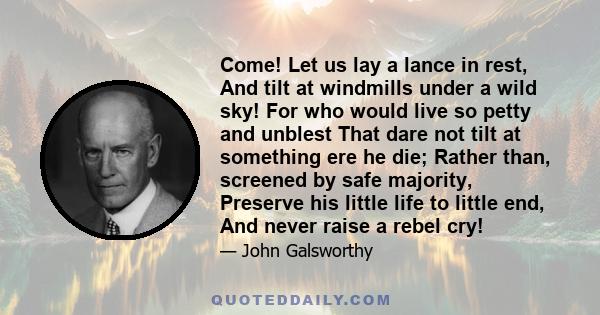 Come! Let us lay a lance in rest, And tilt at windmills under a wild sky! For who would live so petty and unblest That dare not tilt at something ere he die; Rather than, screened by safe majority, Preserve his little life to little end, And never raise a rebel cry!

— John Galsworthy

QUOTEDDAILY.COM